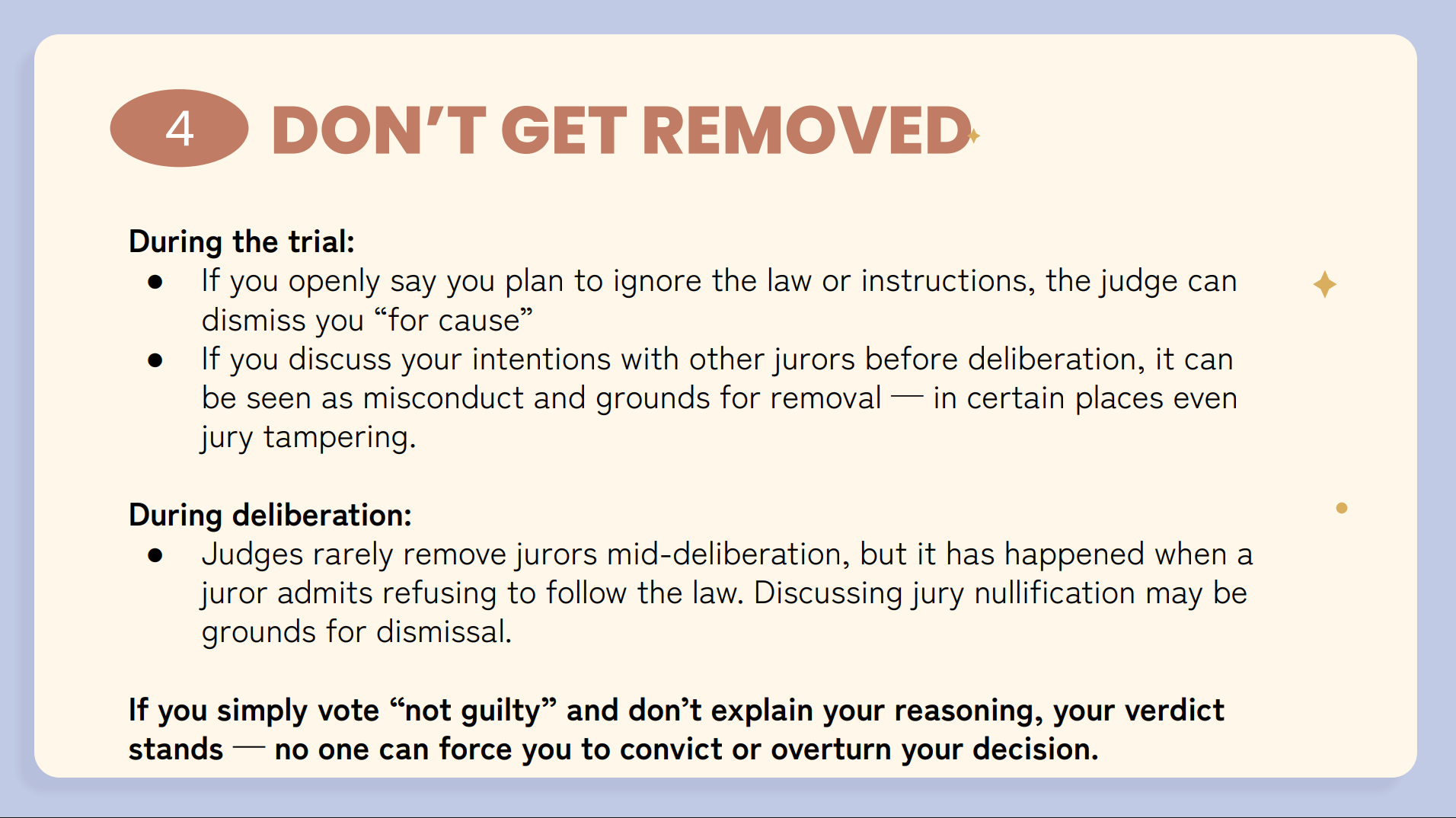 4 DON'T GET REMOVED

During the trial:

• If you openly say you plan to ignore the law or instructions, the judge can dismiss you "for cause"
• If you discuss your intentions with other jurors before deliberation, it can be seen as misconduct and grounds for removal — in certain places even jury tampering.

During deliberation:

• Judges rarely remove jurors mid-deliberation, but it has happened when a juror admits refusing to follow the law. Discussing jury nullification may be grounds for dismissal.

If you simply vote "not guilty" and don't explain your reasoning, your verdict stands — no one can force you to convict or overturn your decision.